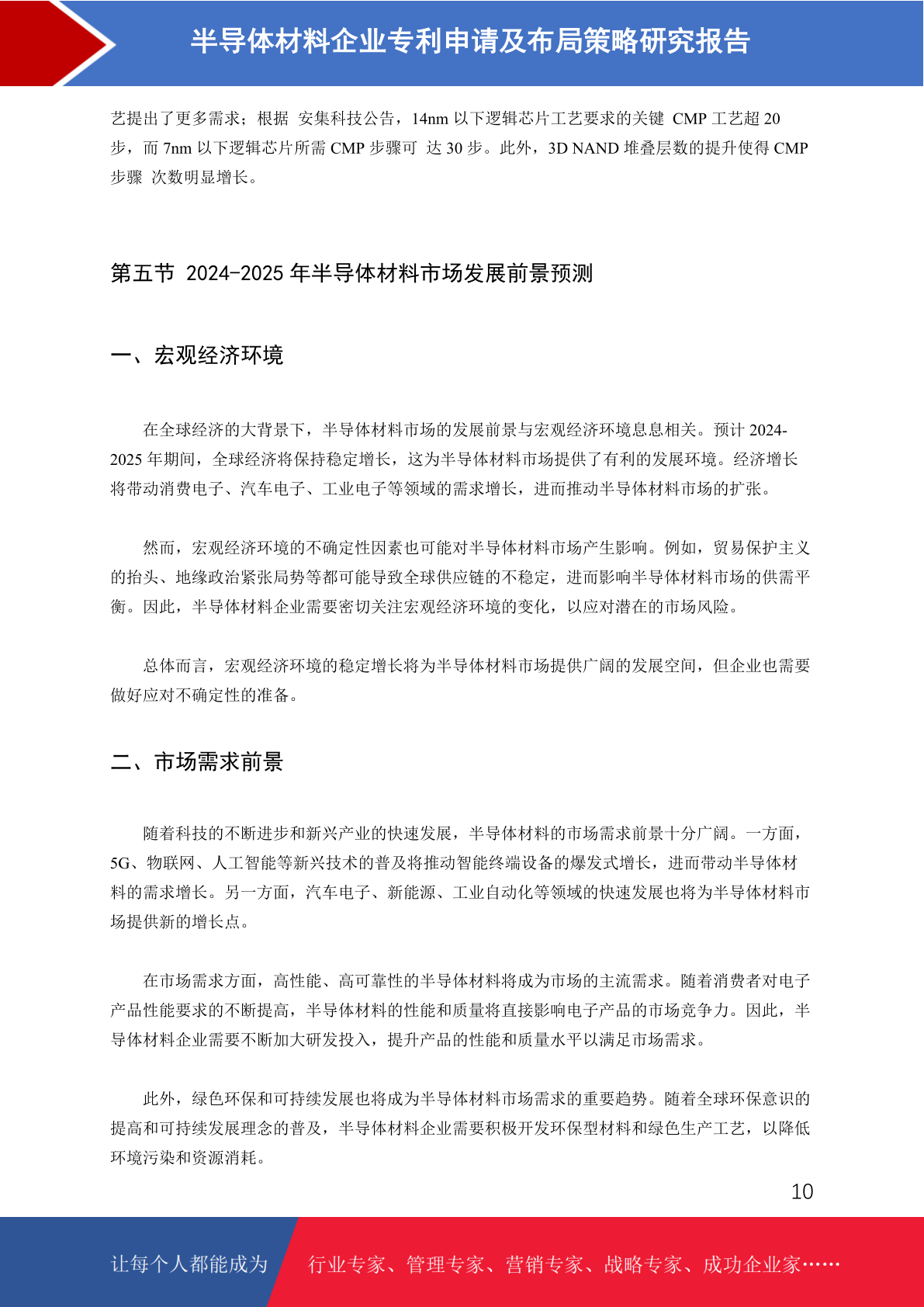 半导体材料企业专利申请及布局策略研究报告

艺提出了更多需求；根据 安集科技公告，14nm 以下逻辑芯片工艺要求的关键 CMP 工艺超 20 步，而 7nm 以下逻辑芯片所需 CMP 步骤可 达 30 步。此外，3D NAND 堆叠层数的提升使得 CMP 步骤 次数明显增长。

第五节 2024-2025 年半导体材料市场发展前景预测

一、宏观经济环境

在全球经济的大背景下，半导体材料市场的发展前景与宏观经济环境息息相关。预计 2024-2025 年期间，全球经济将保持稳定增长，这为半导体材料市场提供了有利的发展环境。经济增长将带动消费电子、汽车电子、工业电子等领域的需求增长，进而推动半导体材料市场的扩张。

然而，宏观经济环境的不确定性因素也可能对半导体材料市场产生影响。例如，贸易保护主义的抬头、地缘政治紧张局势等都可能导致全球供应链的不稳定，进而影响半导体材料市场的供需平衡。因此，半导体材料企业需要密切关注宏观经济环境的变化，以应对潜在的市场风险。

总体而言，宏观经济环境的稳定增长将为半导体材料市场提供广阔的发展空间，但企业也需要做好应对不确定性的准备。

二、市场需求前景

随着科技的不断进步和新兴产业的快速发展，半导体材料的市场需求前景十分广阔。一方面，5G、物联网、人工智能等新兴技术的普及将推动智能终端设备的爆发式增长，进而带动半导体材料的需求增长。另一方面，汽车电子、新能源、工业自动化等领域的快速发展也将为半导体材料市场提供新的增长点。

在市场需求方面，高性能、高可靠性的半导体材料将成为市场的主流需求。随着消费者对电子产品性能要求的不断提高，半导体材料的性能和质量将直接影响电子产品的市场竞争力。因此，半导体材料企业需要不断加大研发投入，提升产品的性能和质量水平以满足市场需求。

此外，绿色环保和可持续发展也将成为半导体材料市场需求的重要趋势。随着全球环保意识的提高和可持续发展理念的普及，半导体材料企业需要积极开发环保型材料和绿色生产工艺，以降低环境污染和资源消耗。

10

让每个人都能成为 行业专家、管理专家、营销专家、战略专家、成功企业家……